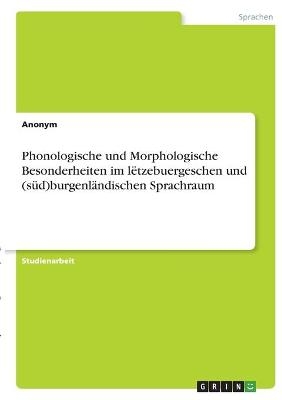 Sprachen

Anonym

Phonologische und Morphologische Besonderheiten im lëtzebuergeschen und (süd)burgenländischen Sprachraum

Studienarbeit

GRIN